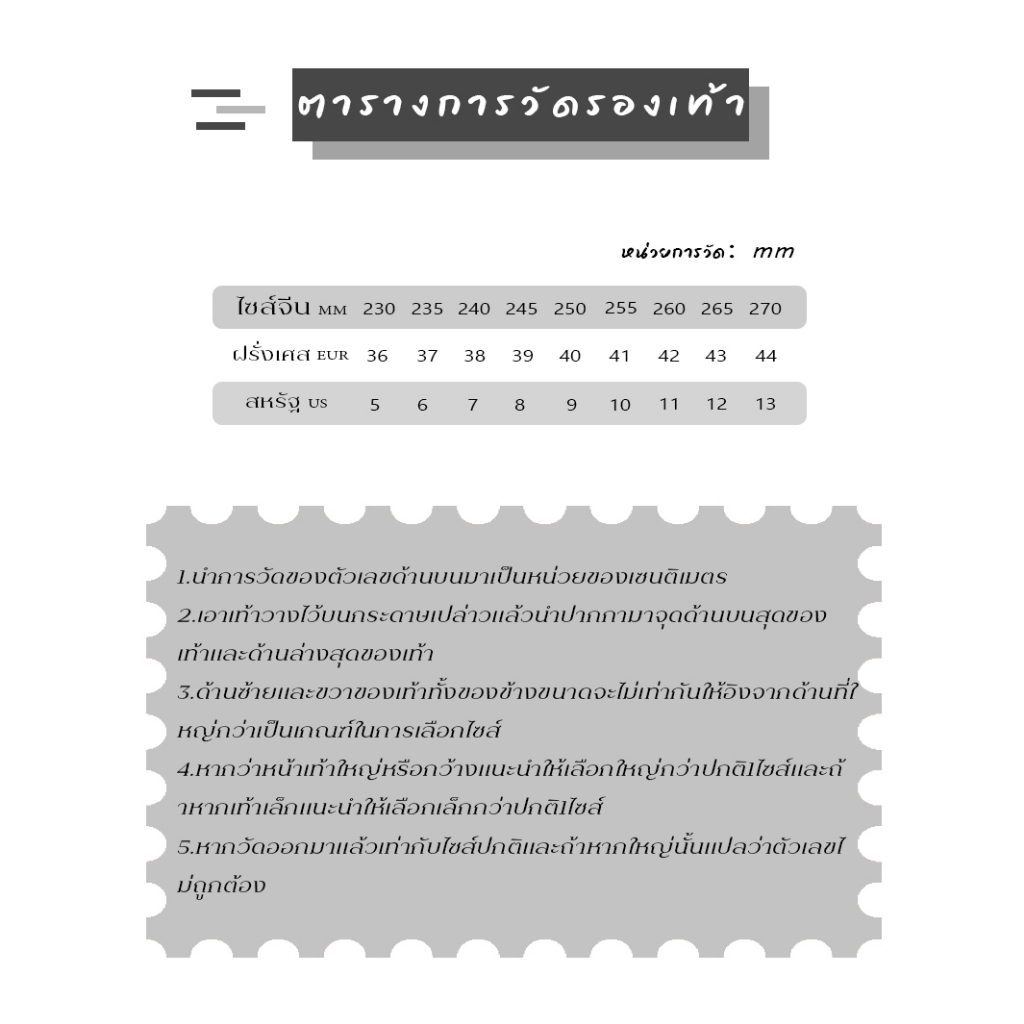 ตารางการวัดรองเท้า

หน่วยการวัด: mm

| ไซส์จีน MM | 230 | 235 | 240 | 245 | 250 | 255 | 260 | 265 | 270 |
|---|---|---|---|---|---|---|---|---|---|
| ฝรั่งเศส EUR | 36 | 37 | 38 | 39 | 40 | 41 | 42 | 43 | 44 |
| สหรัฐ US | 5 | 6 | 7 | 8 | 9 | 10 | 11 | 12 | 13 |

1.นำการวัดของตัวเลขด้านบนมาเป็นหน่วยของเซนติเมตร

2.เอาเท้าวางไว้บนกระดาษเปล่าวแล้วนำปากกามาจุดด้านบนสุดของเท้าและด้านล่างสุดของเท้า

3.ด้านซ้ายและขวาของเท้าทั้งของข้างขนาดจะไม่เท่ากันให้อิงจากด้านที่ใหญ่กว่าเป็นเกณฑ์ในการเลือกไซส์

4.หากว่าหน้าเท้าใหญ่หรือกว้างแนะนำให้เลือกใหญ่กว่าปกติ1ไซส์และถ้าหากเท้าเล็กแนะนำให้เลือกเล็กกว่าปกติ1ไซส์

5.หากวัดออกมาแล้วเท่ากับไซส์ปกติและถ้าหากใหญ่นั้นแปลว่าตัวเลขไม่ถูกต้อง